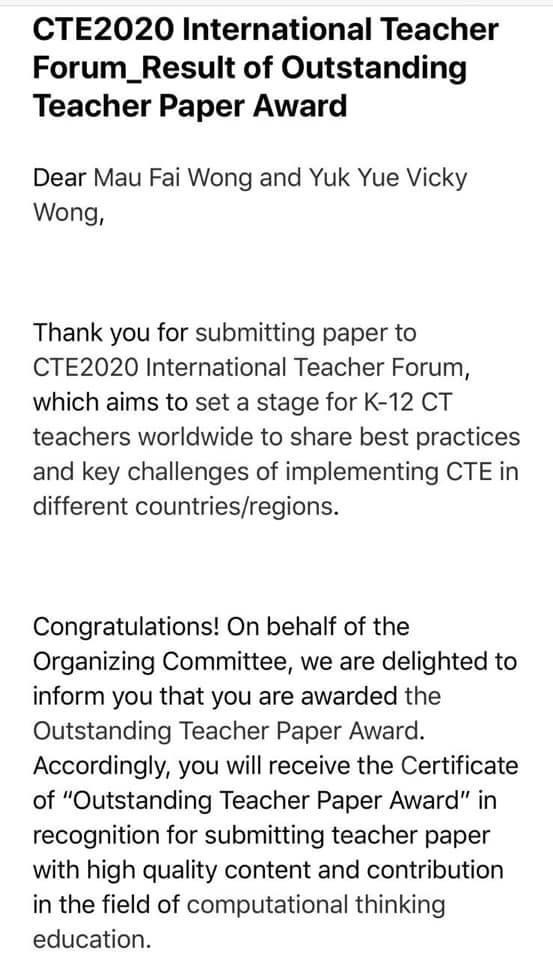 CTE2020 International Teacher Forum_Result of Outstanding Teacher Paper Award

Dear Mau Fai Wong and Yuk Yue Vicky Wong,

Thank you for submitting paper to CTE2020 International Teacher Forum, which aims to set a stage for K-12 CT teachers worldwide to share best practices and key challenges of implementing CTE in different countries/regions.

Congratulations! On behalf of the Organizing Committee, we are delighted to inform you that you are awarded the Outstanding Teacher Paper Award. Accordingly, you will receive the Certificate of "Outstanding Teacher Paper Award" in recognition for submitting teacher paper with high quality content and contribution in the field of computational thinking education.